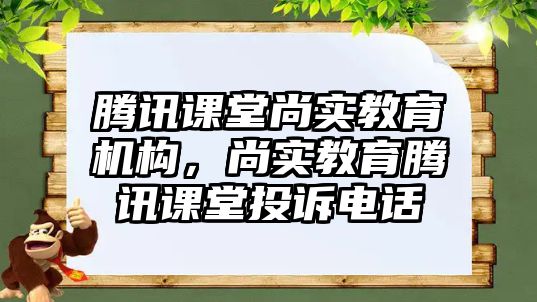 腾讯课堂尚实教育机构，尚实教育腾讯课堂投诉电话